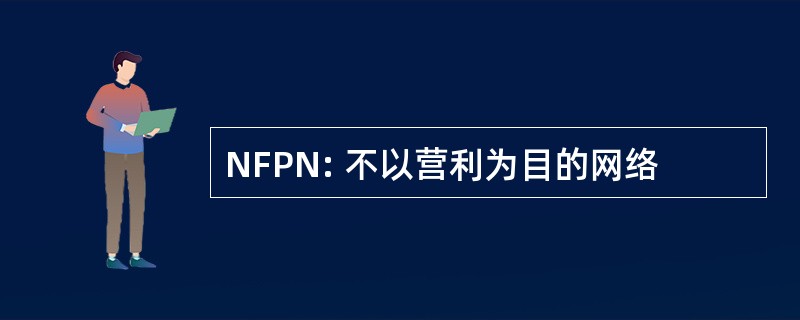 NFPN: 不以营利为目的网络